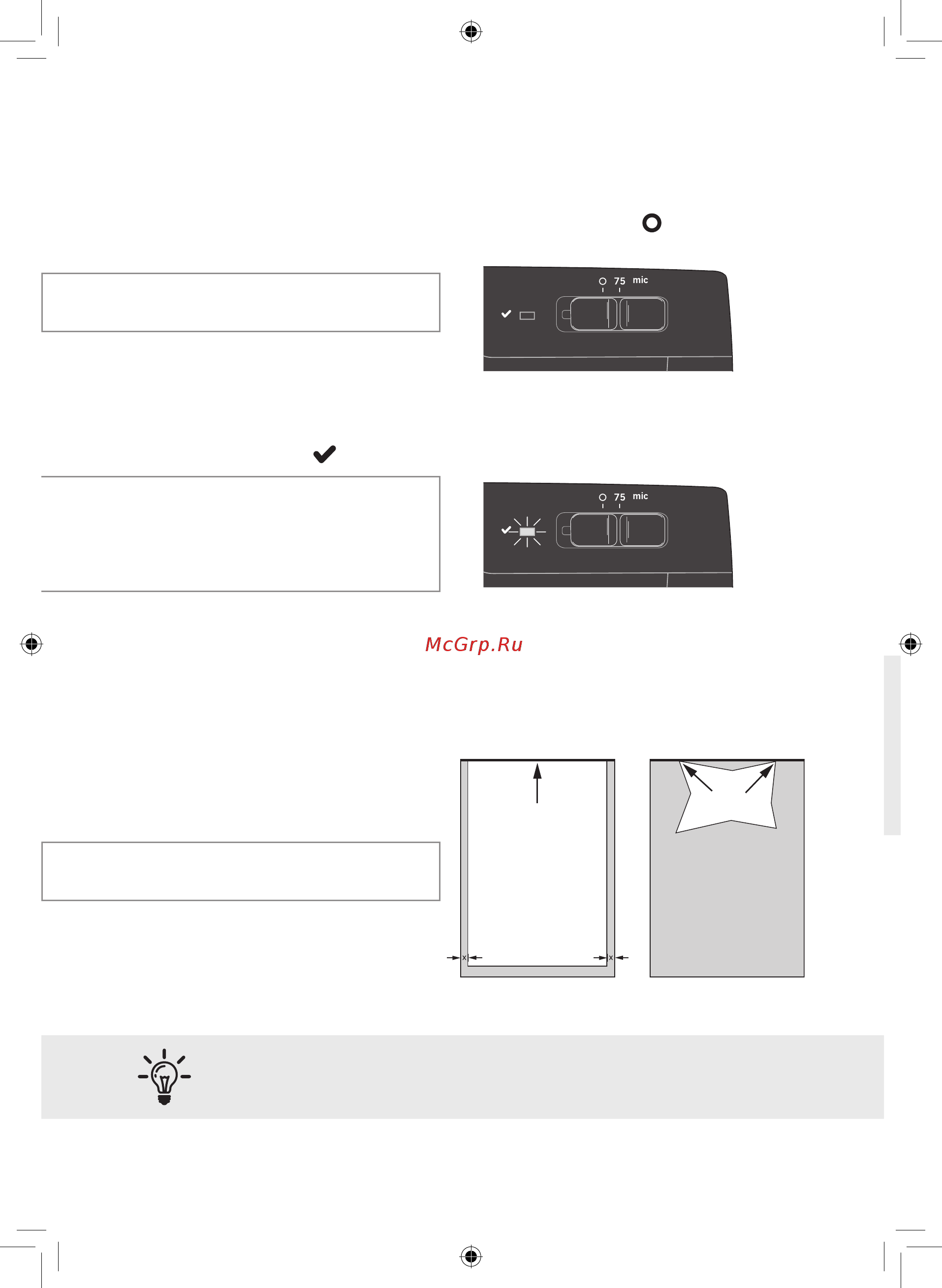 75 mic

75 mic

McGrp.Ru

x x